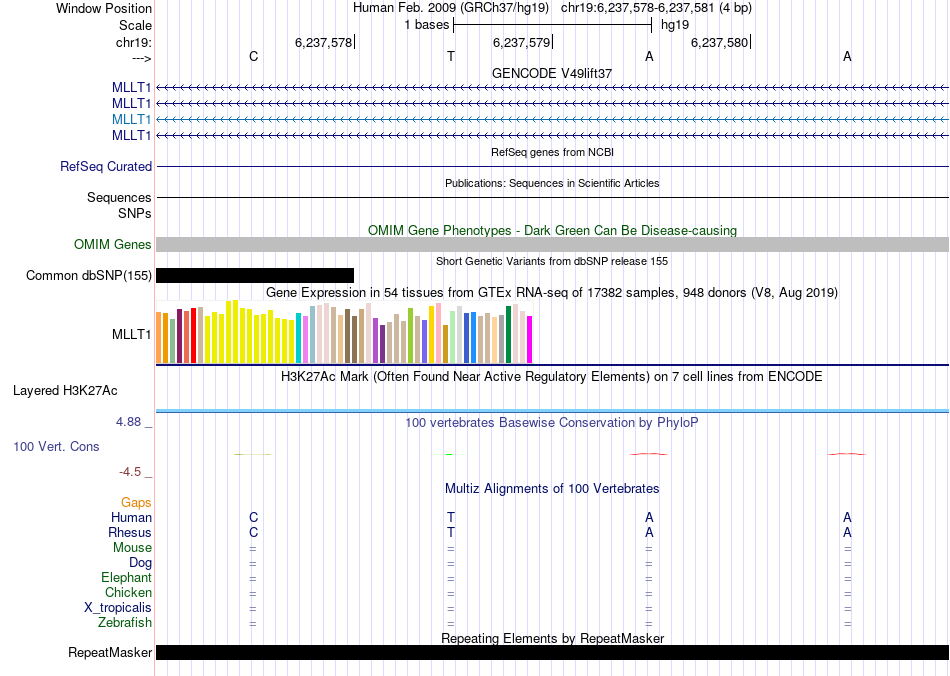 Window Position Human Feb. 2009 (GRCh37/hg19) chr19:6,237,578-6,237,581 (4 bp)
Scale 1 bases hg19
chr19: 6,237,578 6,237,579 6,237,580
---> C T A A

GENCODE V49lift37
MLLT1
MLLT1
MLLT1
MLLT1

RefSeq genes from NCBI
RefSeq Curated

Publications: Sequences in Scientific Articles
Sequences
SNPs

OMIM Gene Phenotypes - Dark Green Can Be Disease-causing
OMIM Genes

Short Genetic Variants from dbSNP release 155
Common dbSNP(155)

Gene Expression in 54 tissues from GTEx RNA-seq of 17382 samples, 948 donors (V8, Aug 2019)
MLLT1

H3K27Ac Mark (Often Found Near Active Regulatory Elements) on 7 cell lines from ENCODE
Layered H3K27Ac

4.88 _ 100 vertebrates Basewise Conservation by PhyloP
100 Vert. Cons
-4.5 _

Multiz Alignments of 100 Vertebrates
Gaps
Human C T A A
Rhesus C T A A
Mouse = = = =
Dog = = = =
Elephant = = = =
Chicken = = = =
X_tropicalis = = = =
Zebrafish = = = =

Repeating Elements by RepeatMasker
RepeatMasker